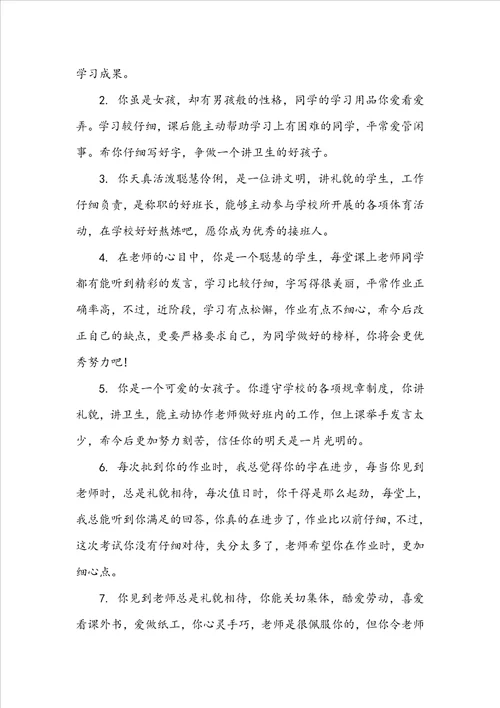 学习成果。

2. 你虽是女孩，却有男孩般的性格，同学的学习用品你爱看爱弄。学习较仔细，课后能主动帮助学习上有困难的同学，平常爱管闲事。希你仔细写好字，争做一个讲卫生的好孩子。

3. 你天真活泼聪慧伶俐，是一位讲文明，讲礼貌的学生，工作仔细负责，是称职的好班长，能够主动参与学校所开展的各项体育活动，在学校好好熬炼吧，愿你成为优秀的接班人。

4. 在老师的心目中，你是一个聪慧的学生，每堂课上老师同学都有能听到精彩的发言，学习比较仔细，字写得很美丽，平常作业正确率高，不过，近阶段，学习有点松懈，作业有点不细心，希今后改正自己的缺点，更要严格要求自己，为同学做好的榜样，你将会更优秀努力吧！

5. 你是一个可爱的女孩子。你遵守学校的各项规章制度，你讲礼貌，讲卫生，能主动协作老师做好班内的工作，但上课举手发言太少，希今后更加努力刻苦，信任你的明天是一片光明的。

6. 每次批到你的作业时，我总觉得你的字在进步，每当你见到老师时，总是礼貌相待，每次值日时，你干得是那么起劲，每堂上，我总能听到你满足的回答，你真的在进步了，作业比以前仔细，不过，这次考试你没有仔细对待，失分太多了，老师希望你在作业时，更加细心点。

7. 你见到老师总是礼貌相待，你能关切集体，酷爱劳动，喜爱看课外书，爱做纸工，你心灵手巧，老师是很佩服你的，但你令老师